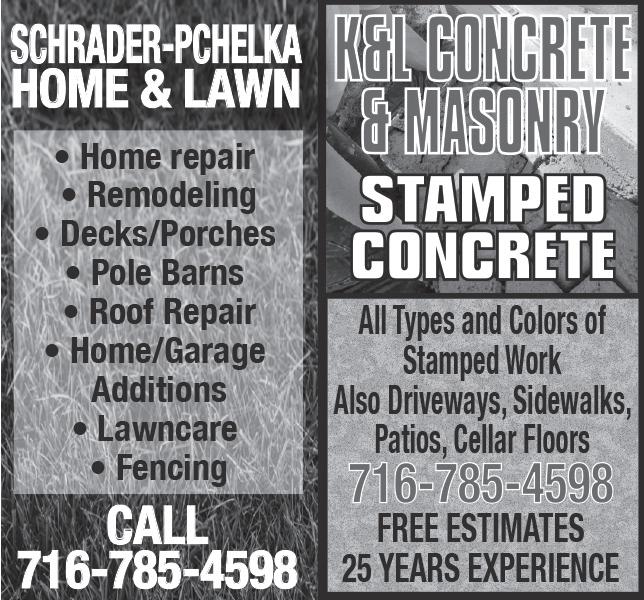 SCHRADER-PCHELKA
HOME & LAWN

• Home repair
• Remodeling
• Decks/Porches
• Pole Barns
• Roof Repair
• Home/Garage Additions
• Lawncare
• Fencing

CALL
716-785-4598

K&L CONCRETE
& MASONRY

STAMPED
CONCRETE

All Types and Colors of Stamped Work
Also Driveways, Sidewalks, Patios, Cellar Floors
716-785-4598
FREE ESTIMATES
25 YEARS EXPERIENCE